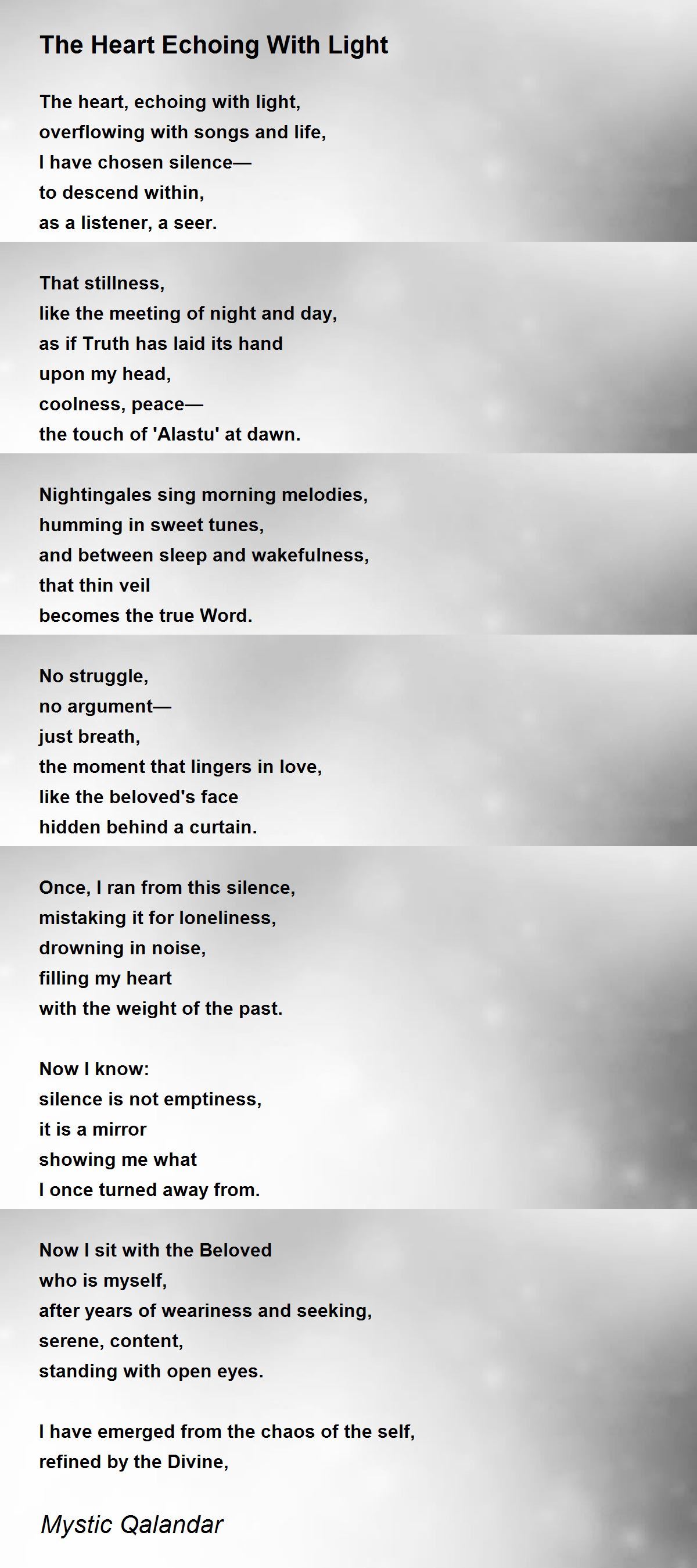 The Heart Echoing With Light

The heart, echoing with light,
overflowing with songs and life,
I have chosen silence—
to descend within,
as a listener, a seer.

That stillness,
like the meeting of night and day,
as if Truth has laid its hand
upon my head,
coolness, peace—
the touch of 'Alastu' at dawn.

Nightingales sing morning melodies,
humming in sweet tunes,
and between sleep and wakefulness,
that thin veil
becomes the true Word.

No struggle,
no argument—
just breath,
the moment that lingers in love,
like the beloved's face
hidden behind a curtain.

Once, I ran from this silence,
mistaking it for loneliness,
drowning in noise,
filling my heart
with the weight of the past.

Now I know:
silence is not emptiness,
it is a mirror
showing me what
I once turned away from.

Now I sit with the Beloved
who is myself,
after years of weariness and seeking,
serene, content,
standing with open eyes.

I have emerged from the chaos of the self,
refined by the Divine,

Mystic Qalandar